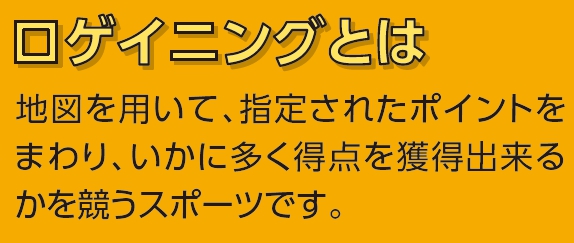 ロゲイニングとは

地図を用いて、指定されたポイントをまわり、いかに多く得点を獲得出来るかを競うスポーツです。